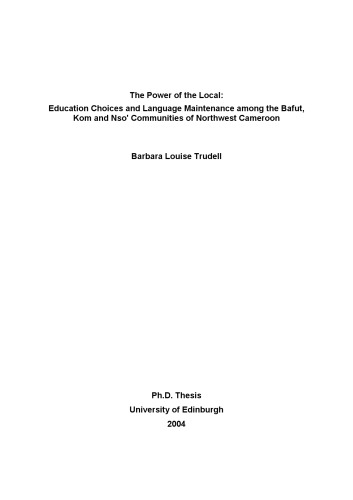 The Power of the Local:
Education Choices and Language Maintenance among the Bafut, Kom and Nso' Communities of Northwest Cameroon

Barbara Louise Trudell

Ph.D. Thesis
University of Edinburgh
2004